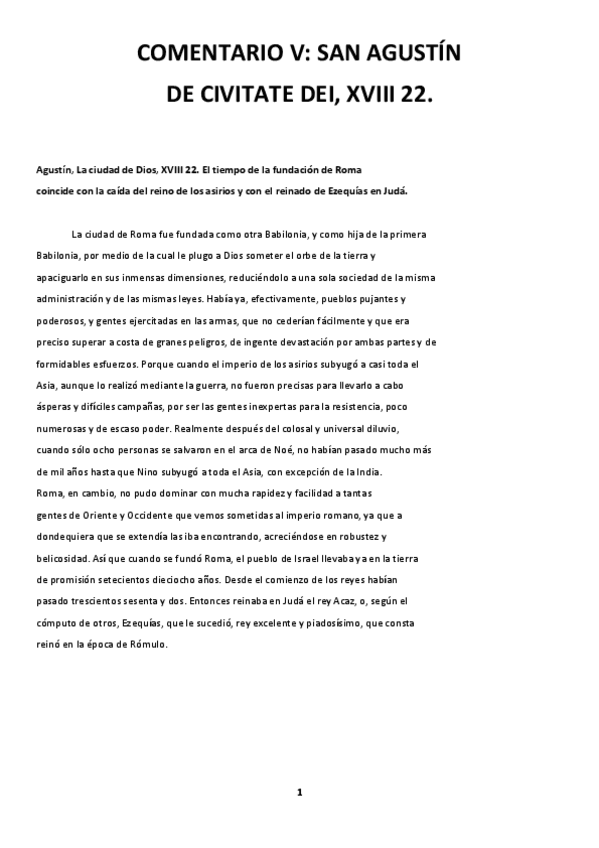 COMENTARIO V: SAN AGUSTÍN
DE CIVITATE DEI, XVIII 22.

Agustín, La ciudad de Dios, XVIII 22. El tiempo de la fundación de Roma coincide con la caída del reino de los asirios y con el reinado de Ezequías en Judá.

La ciudad de Roma fue fundada como otra Babilonia, y como hija de la primera Babilonia, por medio de la cual le plugo a Dios someter el orbe de la tierra y apaciguarlo en sus inmensas dimensiones, reduciéndolo a una sola sociedad de la misma administración y de las mismas leyes. Había ya, efectivamente, pueblos pujantes y poderosos, y gentes ejercitadas en las armas, que no cederían fácilmente y que era preciso superar a costa de granes peligros, de ingente devastación por ambas partes y de formidables esfuerzos. Porque cuando el imperio de los asirios subyugó a casi toda el Asia, aunque lo realizó mediante la guerra, no fueron precisas para llevarlo a cabo ásperas y difíciles campañas, por ser las gentes inexpertas para la resistencia, poco numerosas y de escaso poder. Realmente después del colosal y universal diluvio, cuando sólo ocho personas se salvaron en el arca de Noé, no habían pasado mucho más de mil años hasta que Nino subyugó a toda el Asia, con excepción de la India.
Roma, en cambio, no pudo dominar con mucha rapidez y facilidad a tantas gentes de Oriente y Occidente que vemos sometidas al imperio romano, ya que a dondequiera que se extendía las iba encontrando, acreciéndose en robustez y belicosidad. Así que cuando se fundó Roma, el pueblo de Israel llevaba ya en la tierra de promisión setecientos dieciocho años. Desde el comienzo de los reyes habían pasado trescientos sesenta y dos. Entonces reinaba en Judá el rey Acaz, o, según el cómputo de otros, Ezequías, que le sucedió, rey excelente y piadosísimo, que consta reinó en la época de Rómulo.

1